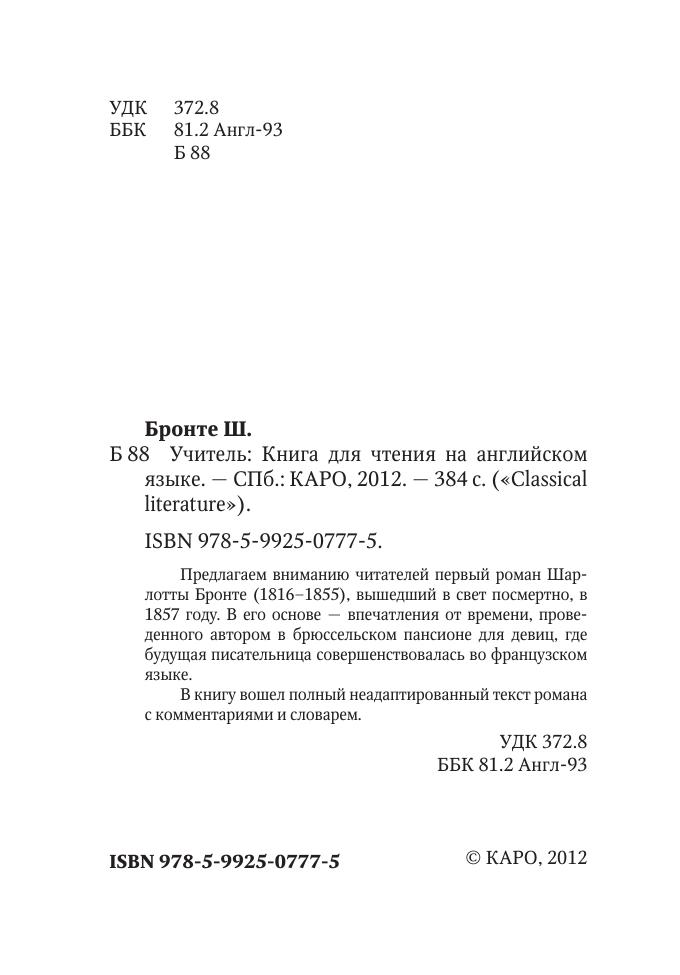 УДК 372.8
ББК 81.2 Англ-93
Б 88

Бронте Ш.
Б 88 Учитель: Книга для чтения на английском языке. — СПб.: КАРО, 2012. — 384 с. («Classical literature»).

ISBN 978-5-9925-0777-5.

Предлагаем вниманию читателей первый роман Шарлотты Бронте (1816–1855), вышедший в свет посмертно, в 1857 году. В его основе — впечатления от времени, проведенного автором в брюссельском пансионе для девиц, где будущая писательница совершенствовалась во французском языке.

В книгу вошел полный неадаптированный текст романа с комментариями и словарем.

УДК 372.8
ББК 81.2 Англ-93

ISBN 978-5-9925-0777-5

© КАРО, 2012